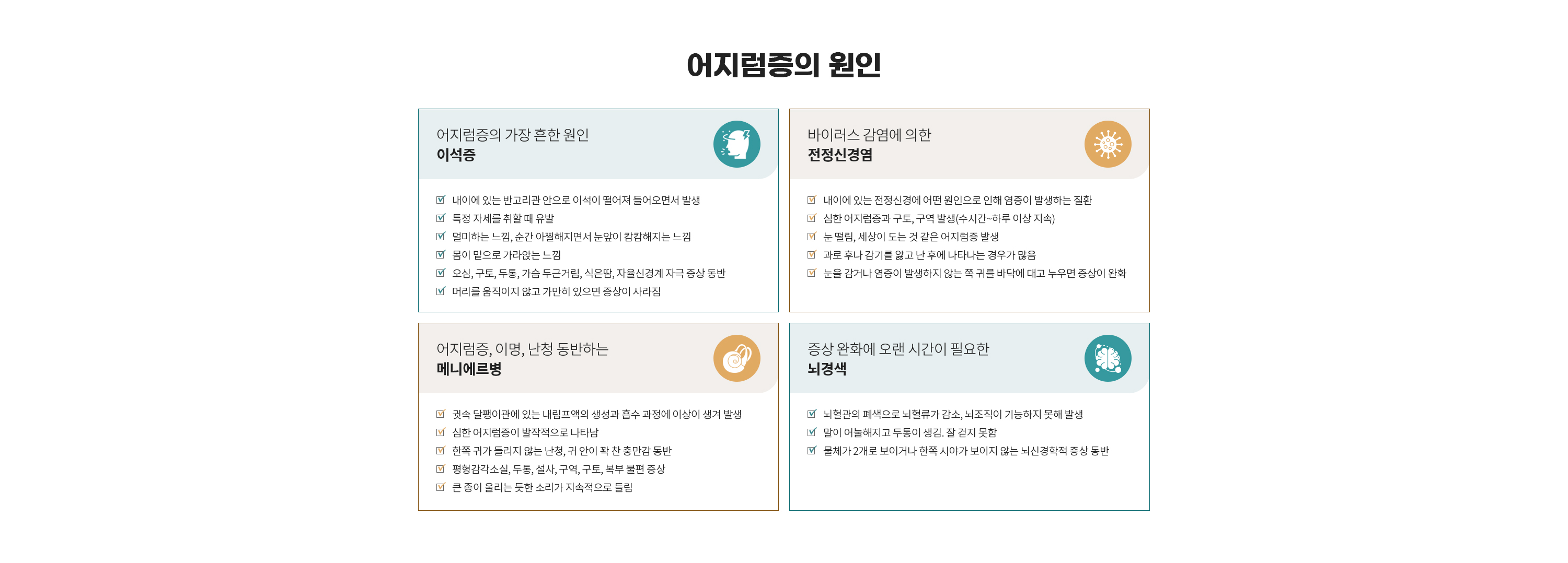 어지럼증의 원인

어지럼증의 가장 흔한 원인
이석증

내이에 있는 반고리관 안으로 이석이 떨어져 들어오면서 발생
특정 자세를 취할 때 유발
멀미하는 느낌, 순간 아찔해지면서 눈앞이 캄캄해지는 느낌
몸이 밑으로 가라앉는 느낌
오심, 구토, 두통, 가슴 두근거림, 식은땀, 자율신경계 자극 증상 동반
머리를 움직이지 않고 가만히 있으면 증상이 사라짐

바이러스 감염에 의한
전정신경염

내이에 있는 전정신경에 어떤 원인으로 인해 염증이 발생하는 질환
심한 어지럼증과 구토, 구역 발생(수시간~하루 이상 지속)
눈 떨림, 세상이 도는 것 같은 어지럼증 발생
과로 후나 감기를 앓고 난 후에 나타나는 경우가 많음
눈을 감거나 염증이 발생하지 않는 쪽 귀를 바닥에 대고 누우면 증상이 완화

어지럼증, 이명, 난청 동반하는
메니에르병

귓속 달팽이관에 있는 내림프액의 생성과 흡수 과정에 이상이 생겨 발생
심한 어지럼증이 발작적으로 나타남
한쪽 귀가 들리지 않는 난청, 귀 안이 꽉 찬 충만감 동반
평형감각소실, 두통, 설사, 구역, 구토, 복부 불편 증상
큰 종이 울리는 듯한 소리가 지속적으로 들림

증상 완화에 오랜 시간이 필요한
뇌경색

뇌혈관의 폐색으로 뇌혈류가 감소, 뇌조직이 기능하지 못해 발생
말이 어눌해지고 두통이 생김. 잘 걷지 못함
물체가 2개로 보이거나 한쪽 시야가 보이지 않는 뇌신경학적 증상 동반